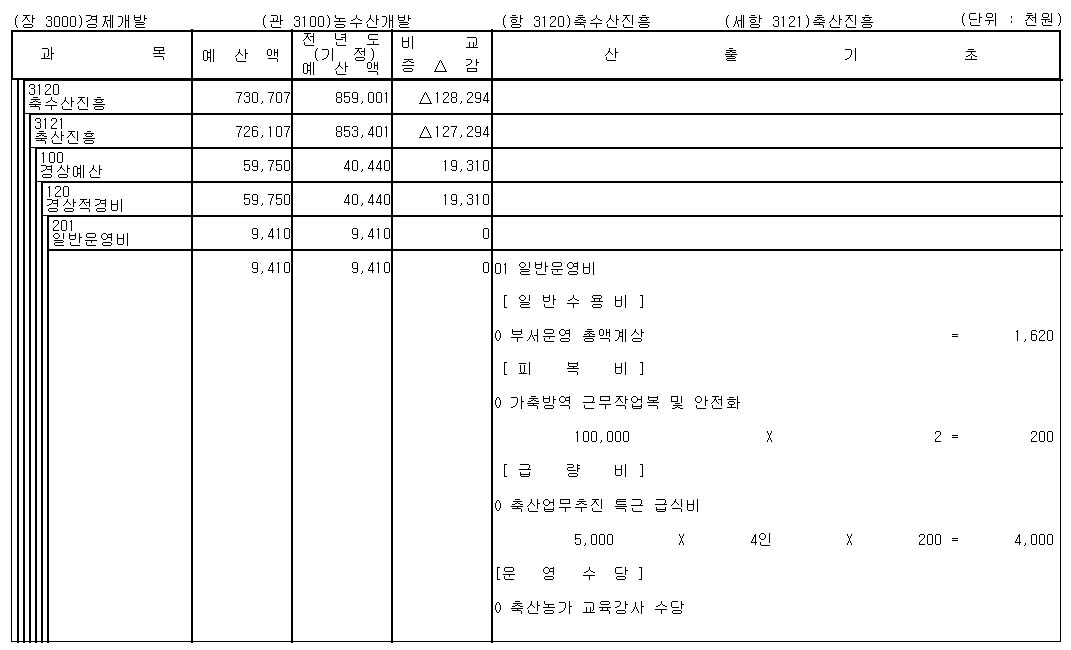 (장 3000)경제개발　(관 3100)농수산개발　(항 3120)축수산진흥　(세항 3121)축산진흥　(단위 : 천원)

| 과 목 | 예 산 액 | 전 년 도 (기 정) 예 산 액 | 비 교 증 △ 감 | 산 출 기 초 |
|---|---|---|---|---|
| 3120 축수산진흥 | 730,707 | 859,001 | △128,294 | |
| 3121 축산진흥 | 726,107 | 853,401 | △127,294 | |
| 100 경상예산 | 59,750 | 40,440 | 19,310 | |
| 120 경상적경비 | 59,750 | 40,440 | 19,310 | |
| 201 일반운영비 | 9,410 | 9,410 | 0 | |
| | 9,410 | 9,410 | 0 | 01 일반운영비 |
| | | | | [ 일 반 수 용 비 ] |
| | | | | 0 부서운영 총액계상 = 1,620 |
| | | | | [ 피 복 비 ] |
| | | | | 0 가축방역 근무작업복 및 안전화 |
| | | | | 100,000 X 2 = 200 |
| | | | | [ 급 량 비 ] |
| | | | | 0 축산업무추진 특근 급식비 |
| | | | | 5,000 X 4인 X 200 = 4,000 |
| | | | | [운 영 수 당 ] |
| | | | | 0 축산농가 교육강사 수당 |